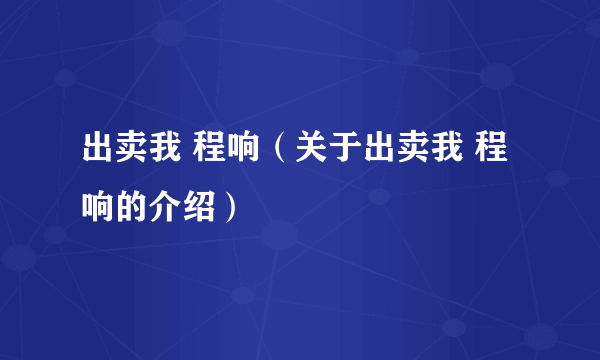 出卖我 程响（关于出卖我 程响的介绍）